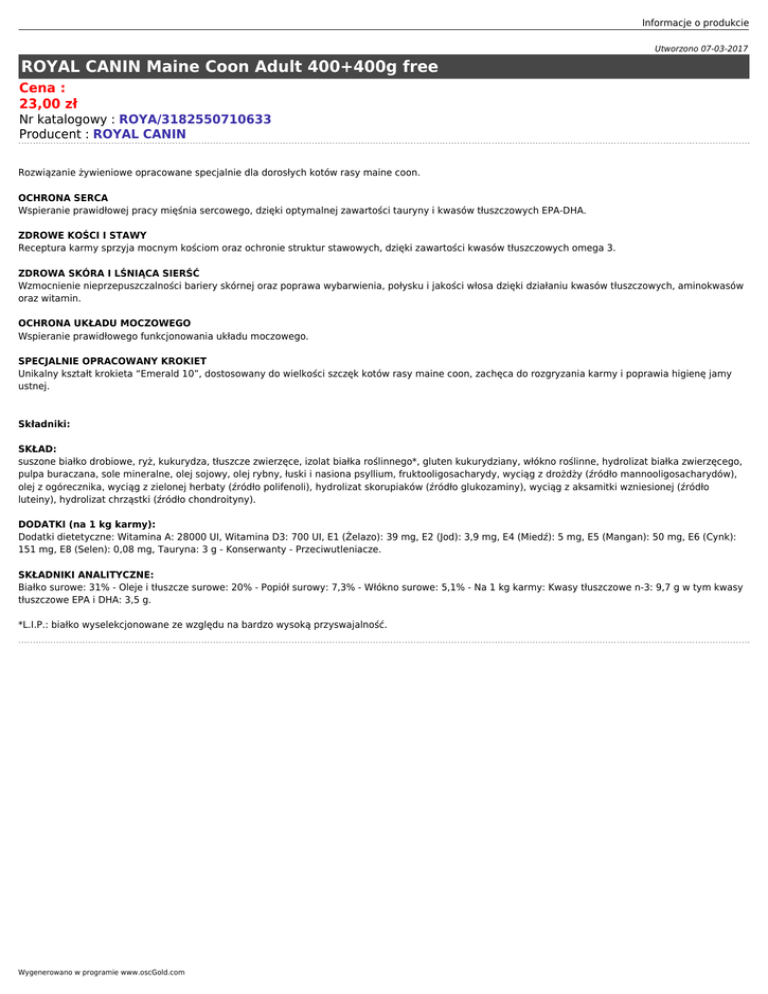 Informacje o produkcie

Utworzono 07-03-2017

ROYAL CANIN Maine Coon Adult 400+400g free

Cena :
23,00 zł
Nr katalogowy : ROYA/3182550710633
Producent : ROYAL CANIN

Rozwiązanie żywieniowe opracowane specjalnie dla dorosłych kotów rasy maine coon.

OCHRONA SERCA
Wspieranie prawidłowej pracy mięśnia sercowego, dzięki optymalnej zawartości tauryny i kwasów tłuszczowych EPA-DHA.

ZDROWE KOŚCI I STAWY
Receptura karmy sprzyja mocnym kościom oraz ochronie struktur stawowych, dzięki zawartości kwasów tłuszczowych omega 3.

ZDROWA SKÓRA I LŚNIĄCA SIERŚĆ
Wzmocnienie nieprzepuszczalności bariery skórnej oraz poprawa wybarwienia, połysku i jakości włosa dzięki działaniu kwasów tłuszczowych, aminokwasów oraz witamin.

OCHRONA UKŁADU MOCZOWEGO
Wspieranie prawidłowego funkcjonowania układu moczowego.

SPECJALNIE OPRACOWANY KROKIET
Unikalny kształt krokieta "Emerald 10", dostosowany do wielkości szczęk kotów rasy maine coon, zachęca do rozgryzania karmy i poprawia higienę jamy ustnej.

Składniki:

SKŁAD:
suszone białko drobiowe, ryż, kukurydza, tłuszcze zwierzęce, izolat białka roślinnego*, gluten kukurydziany, włókno roślinne, hydrolizat białka zwierzęcego, pulpa buraczana, sole mineralne, olej sojowy, olej rybny, łuski i nasiona psyllium, fruktooligosacharydy, wyciąg z drożdży (źródło mannooligosacharydów), olej z ogórecznika, wyciąg z zielonej herbaty (źródło polifenoli), hydrolizat skorupiaków (źródło glukozaminy), wyciąg z aksamitki wzniesionej (źródło luteiny), hydrolizat chrząstki (źródło chondroityny).

DODATKI (na 1 kg karmy):
Dodatki dietetyczne: Witamina A: 28000 UI, Witamina D3: 700 UI, E1 (Żelazo): 39 mg, E2 (Jod): 3,9 mg, E4 (Miedź): 5 mg, E5 (Mangan): 50 mg, E6 (Cynk): 151 mg, E8 (Selen): 0,08 mg, Tauryna: 3 g - Konserwanty - Przeciwutleniacze.

SKŁADNIKI ANALITYCZNE:
Białko surowe: 31% - Oleje i tłuszcze surowe: 20% - Popiół surowy: 7,3% - Włókno surowe: 5,1% - Na 1 kg karmy: Kwasy tłuszczowe n-3: 9,7 g w tym kwasy tłuszczowe EPA i DHA: 3,5 g.

*L.I.P.: białko wyselekcjonowane ze względu na bardzo wysoką przyswajalność.

Wygenerowano w programie www.oscGold.com